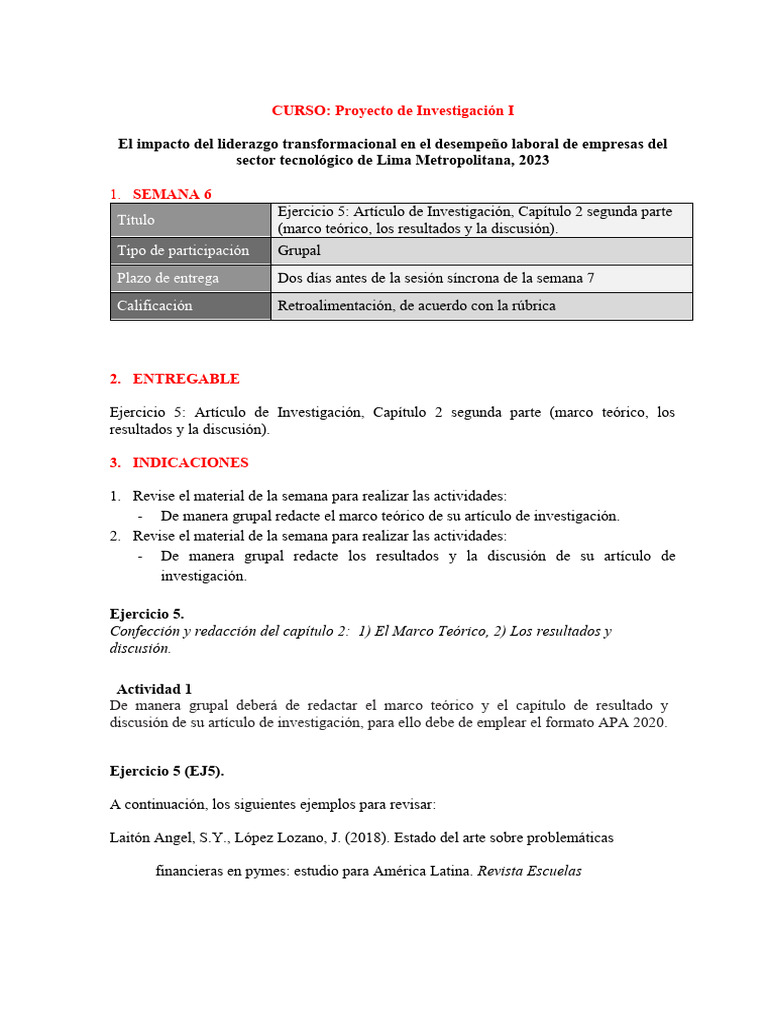 CURSO: Proyecto de Investigación I

El impacto del liderazgo transformacional en el desempeño laboral de empresas del sector tecnológico de Lima Metropolitana, 2023

1. SEMANA 6

| Título | Ejercicio 5: Artículo de Investigación, Capítulo 2 segunda parte (marco teórico, los resultados y la discusión). |
|---|---|
| Tipo de participación | Grupal |
| Plazo de entrega | Dos días antes de la sesión síncrona de la semana 7 |
| Calificación | Retroalimentación, de acuerdo con la rúbrica |

2. ENTREGABLE

Ejercicio 5: Artículo de Investigación, Capítulo 2 segunda parte (marco teórico, los resultados y la discusión).

3. INDICACIONES

1. Revise el material de la semana para realizar las actividades:
- De manera grupal redacte el marco teórico de su artículo de investigación.
2. Revise el material de la semana para realizar las actividades:
- De manera grupal redacte los resultados y la discusión de su artículo de investigación.

Ejercicio 5.
Confección y redacción del capítulo 2: 1) El Marco Teórico, 2) Los resultados y discusión.

Actividad 1
De manera grupal deberá de redactar el marco teórico y el capítulo de resultado y discusión de su artículo de investigación, para ello debe de emplear el formato APA 2020.

Ejercicio 5 (EJ5).

A continuación, los siguientes ejemplos para revisar:

Laitón Angel, S.Y., López Lozano, J. (2018). Estado del arte sobre problemáticas financieras en pymes: estudio para América Latina. Revista Escuelas